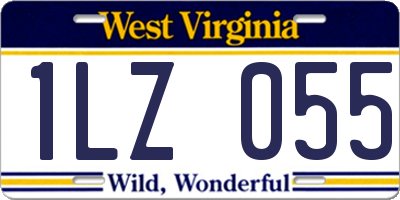 West Virginia

1LZ 055

Wild, Wonderful